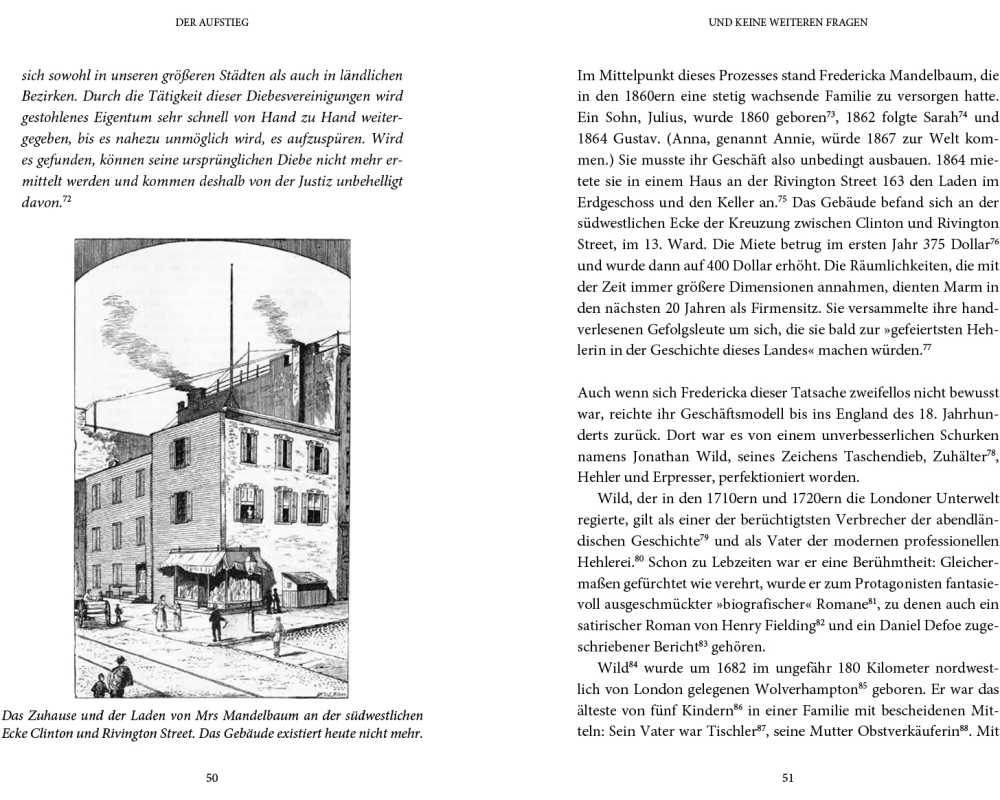 DER AUFSTIEG

sich sowohl in unseren größeren Städten als auch in ländlichen Bezirken. Durch die Tätigkeit dieser Diebesvereinigungen wird gestohlenes Eigentum sehr schnell von Hand zu Hand weitergegeben, bis es nahezu unmöglich wird, es aufzuspüren. Wird es gefunden, können seine ursprünglichen Diebe nicht mehr ermittelt werden und kommen deshalb von der Justiz unbehelligt davon.$^{72}$

Das Zuhause und der Laden von Mrs Mandelbaum an der südwestlichen Ecke Clinton und Rivington Street. Das Gebäude existiert heute nicht mehr.

50

UND KEINE WEITEREN FRAGEN

Im Mittelpunkt dieses Prozesses stand Fredericka Mandelbaum, die in den 1860ern eine stetig wachsende Familie zu versorgen hatte. Ein Sohn, Julius, wurde 1860 geboren$^{73}$, 1862 folgte Sarah$^{74}$ und 1864 Gustav. (Anna, genannt Annie, würde 1867 zur Welt kommen.) Sie musste ihr Geschäft also unbedingt ausbauen. 1864 mietete sie in einem Haus an der Rivington Street 163 den Laden im Erdgeschoss und den Keller an.$^{75}$ Das Gebäude befand sich an der südwestlichen Ecke der Kreuzung zwischen Clinton und Rivington Street, im 13. Ward. Die Miete betrug im ersten Jahr 375 Dollar$^{76}$ und wurde dann auf 400 Dollar erhöht. Die Räumlichkeiten, die mit der Zeit immer größere Dimensionen annahmen, dienten Marm in den nächsten 20 Jahren als Firmensitz. Sie versammelte ihre handverlesenen Gefolgsleute um sich, die sie bald zur »gefeiertsten Hehlerin in der Geschichte dieses Landes« machen würden.$^{77}$

Auch wenn sich Fredericka dieser Tatsache zweifellos nicht bewusst war, reichte ihr Geschäftsmodell bis ins England des 18. Jahrhunderts zurück. Dort war es von einem unverbesserlichen Schurken namens Jonathan Wild, seines Zeichens Taschendieb, Zuhälter$^{78}$, Hehler und Erpresser, perfektioniert worden.

Wild, der in den 1710ern und 1720ern die Londoner Unterwelt regierte, gilt als einer der berüchtigtsten Verbrecher der abendländischen Geschichte$^{79}$ und als Vater der modernen professionellen Hehlerei.$^{80}$ Schon zu Lebzeiten war er eine Berühmtheit: Gleichermaßen gefürchtet wie verehrt, wurde er zum Protagonisten fantasievoll ausgeschmückter »biografischer« Romane$^{81}$, zu denen auch ein satirischer Roman von Henry Fielding$^{82}$ und ein Daniel Defoe zugeschriebener Bericht$^{83}$ gehören.

Wild$^{84}$ wurde um 1682 im ungefähr 180 Kilometer nordwestlich von London gelegenen Wolverhampton$^{85}$ geboren. Er war das älteste von fünf Kindern$^{86}$ in einer Familie mit bescheidenen Mitteln: Sein Vater war Tischler$^{87}$, seine Mutter Obstverkäuferin$^{88}$. Mit

51